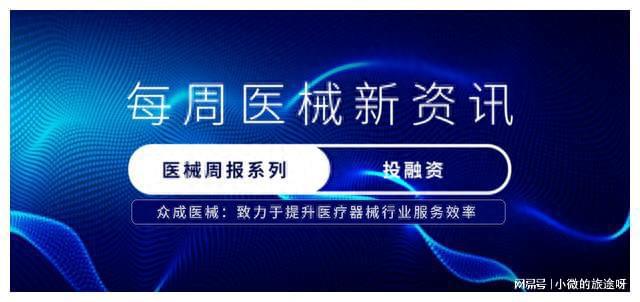 每周医械新资讯

医械周报系列

投融资

众成医械：致力于提升医疗器械行业服务效率

网易号 | 小微的旅途呀